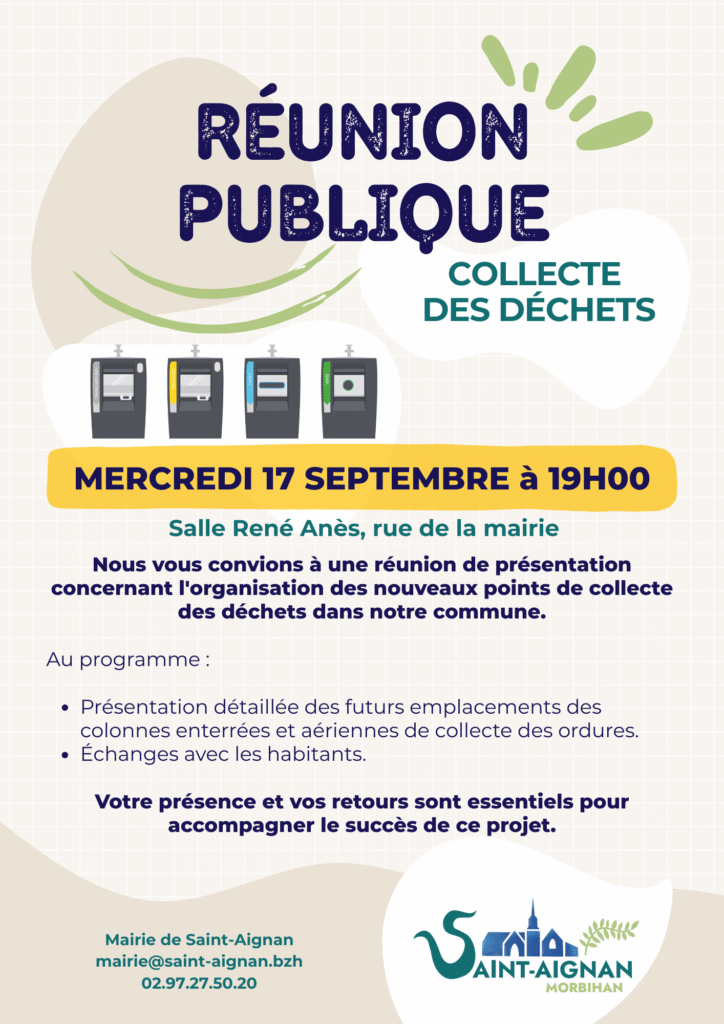 RÉUNION PUBLIQUE

COLLECTE DES DÉCHETS

MERCREDI 17 SEPTEMBRE à 19H00

Salle René Anès, rue de la mairie

Nous vous convions à une réunion de présentation concernant l'organisation des nouveaux points de collecte des déchets dans notre commune.

Au programme :

• Présentation détaillée des futurs emplacements des colonnes enterrées et aériennes de collecte des ordures.
• Échanges avec les habitants.

Votre présence et vos retours sont essentiels pour accompagner le succès de ce projet.

Mairie de Saint-Aignan
mairie@saint-aignan.bzh
02.97.27.50.20

SAINT-AIGNAN
MORBIHAN